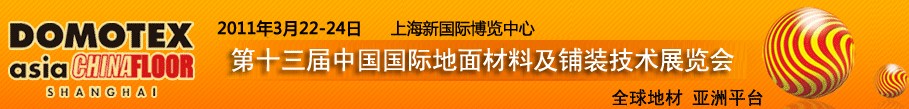 DOMOTEX
asia CHINAFLOOR
SHANGHAI

2011年3月22-24日 上海新国际博览中心

第十三届中国国际地面材料及铺装技术展览会

全球地材 亚洲平台